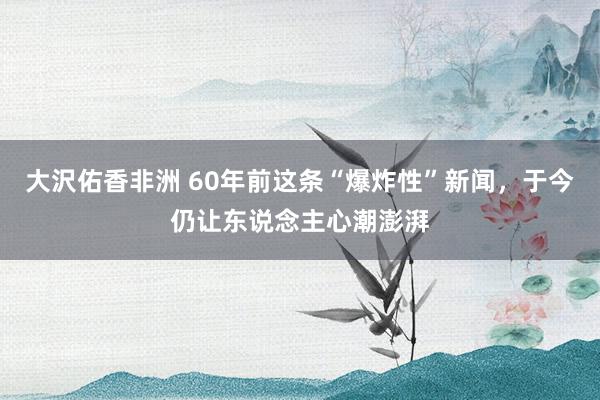 大沢佑香非洲 60年前这条“爆炸性”新闻，于今仍让东说念主心潮澎湃